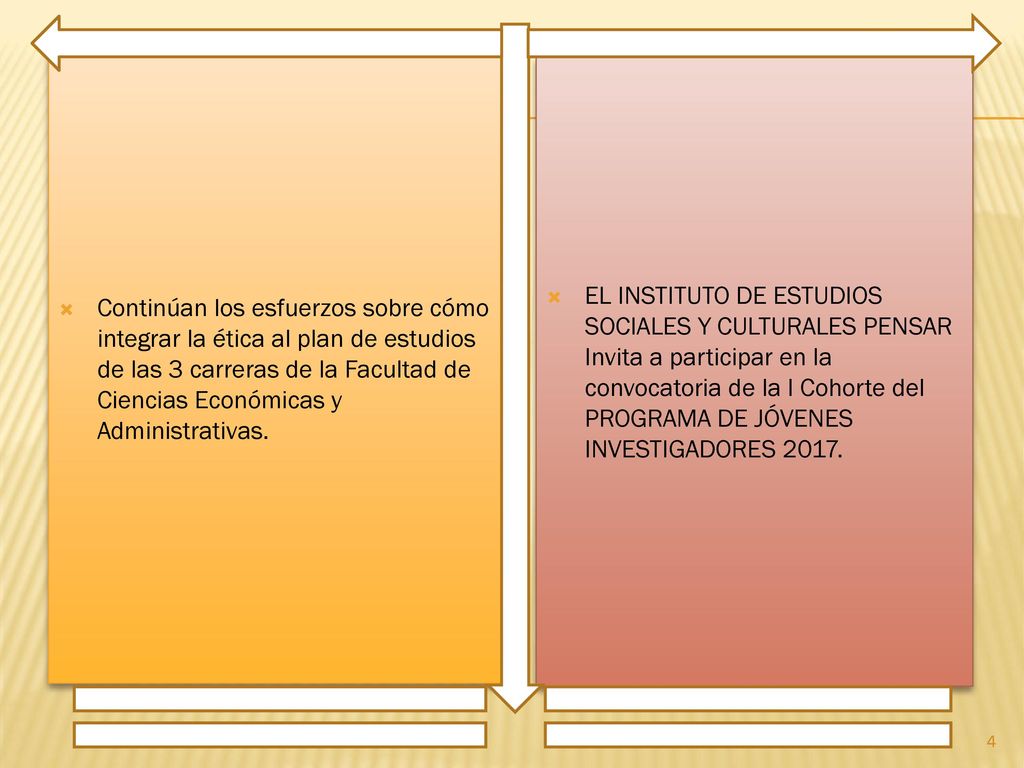 Continúan los esfuerzos sobre cómo integrar la ética al plan de estudios de las 3 carreras de la Facultad de Ciencias Económicas y Administrativas.

EL INSTITUTO DE ESTUDIOS SOCIALES Y CULTURALES PENSAR Invita a participar en la convocatoria de la I Cohorte del PROGRAMA DE JÓVENES INVESTIGADORES 2017.

4